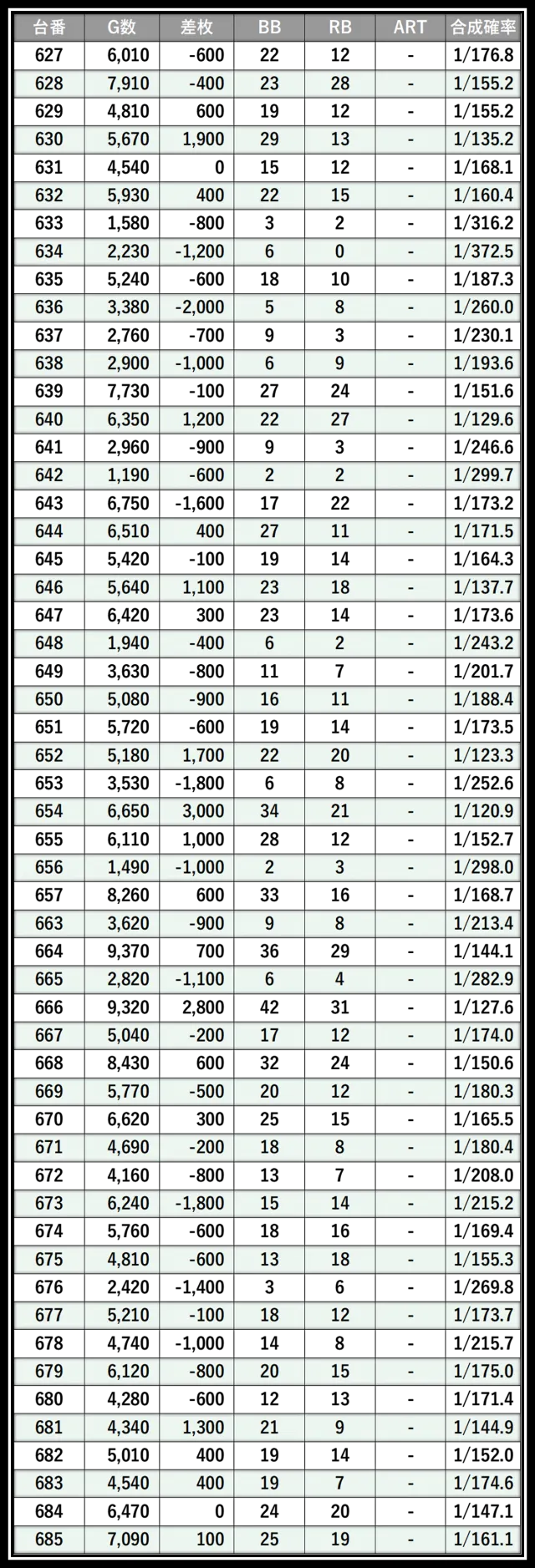 | 台番 | G数 | 差枚 | BB | RB | ART | 合成確率 |
|---|---|---|---|---|---|---|
| 627 | 6,010 | -600 | 22 | 12 | - | 1/176.8 |
| 628 | 7,910 | -400 | 23 | 28 | - | 1/155.2 |
| 629 | 4,810 | 600 | 19 | 12 | - | 1/155.2 |
| 630 | 5,670 | 1,900 | 29 | 13 | - | 1/135.2 |
| 631 | 4,540 | 0 | 15 | 12 | - | 1/168.1 |
| 632 | 5,930 | 400 | 22 | 15 | - | 1/160.4 |
| 633 | 1,580 | -800 | 3 | 2 | - | 1/316.2 |
| 634 | 2,230 | -1,200 | 6 | 0 | - | 1/372.5 |
| 635 | 5,240 | -600 | 18 | 10 | - | 1/187.3 |
| 636 | 3,380 | -2,000 | 5 | 8 | - | 1/260.0 |
| 637 | 2,760 | -700 | 9 | 3 | - | 1/230.1 |
| 638 | 2,900 | -1,000 | 6 | 9 | - | 1/193.6 |
| 639 | 7,730 | -100 | 27 | 24 | - | 1/151.6 |
| 640 | 6,350 | 1,200 | 22 | 27 | - | 1/129.6 |
| 641 | 2,960 | -900 | 9 | 3 | - | 1/246.6 |
| 642 | 1,190 | -600 | 2 | 2 | - | 1/299.7 |
| 643 | 6,750 | -1,600 | 17 | 22 | - | 1/173.2 |
| 644 | 6,510 | 400 | 27 | 11 | - | 1/171.5 |
| 645 | 5,420 | -100 | 19 | 14 | - | 1/164.3 |
| 646 | 5,640 | 1,100 | 23 | 18 | - | 1/137.7 |
| 647 | 6,420 | 300 | 23 | 14 | - | 1/173.6 |
| 648 | 1,940 | -400 | 6 | 2 | - | 1/243.2 |
| 649 | 3,630 | -800 | 11 | 7 | - | 1/201.7 |
| 650 | 5,080 | -900 | 16 | 11 | - | 1/188.4 |
| 651 | 5,720 | -600 | 19 | 14 | - | 1/173.5 |
| 652 | 5,180 | 1,700 | 22 | 20 | - | 1/123.3 |
| 653 | 3,530 | -1,800 | 6 | 8 | - | 1/252.6 |
| 654 | 6,650 | 3,000 | 34 | 21 | - | 1/120.9 |
| 655 | 6,110 | 1,000 | 28 | 12 | - | 1/152.7 |
| 656 | 1,490 | -1,000 | 2 | 3 | - | 1/298.0 |
| 657 | 8,260 | 600 | 33 | 16 | - | 1/168.7 |
| 663 | 3,620 | -900 | 9 | 8 | - | 1/213.4 |
| 664 | 9,370 | 700 | 36 | 29 | - | 1/144.1 |
| 665 | 2,820 | -1,100 | 6 | 4 | - | 1/282.9 |
| 666 | 9,320 | 2,800 | 42 | 31 | - | 1/127.6 |
| 667 | 5,040 | -200 | 17 | 12 | - | 1/174.0 |
| 668 | 8,430 | 600 | 32 | 24 | - | 1/150.6 |
| 669 | 5,770 | -500 | 20 | 12 | - | 1/180.3 |
| 670 | 6,620 | 300 | 25 | 15 | - | 1/165.5 |
| 671 | 4,690 | -200 | 18 | 8 | - | 1/180.4 |
| 672 | 4,160 | -800 | 13 | 7 | - | 1/208.0 |
| 673 | 6,240 | -1,800 | 15 | 14 | - | 1/215.2 |
| 674 | 5,760 | -600 | 18 | 16 | - | 1/169.4 |
| 675 | 4,810 | -600 | 13 | 18 | - | 1/155.3 |
| 676 | 2,420 | -1,400 | 3 | 6 | - | 1/269.8 |
| 677 | 5,210 | -100 | 18 | 12 | - | 1/173.7 |
| 678 | 4,740 | -1,000 | 14 | 8 | - | 1/215.7 |
| 679 | 6,120 | -800 | 20 | 15 | - | 1/175.0 |
| 680 | 4,280 | -600 | 12 | 13 | - | 1/171.4 |
| 681 | 4,340 | 1,300 | 21 | 9 | - | 1/144.9 |
| 682 | 5,010 | 400 | 19 | 14 | - | 1/152.0 |
| 683 | 4,540 | 400 | 19 | 7 | - | 1/174.6 |
| 684 | 6,470 | 0 | 24 | 20 | - | 1/147.1 |
| 685 | 7,090 | 100 | 25 | 19 | - | 1/161.1 |